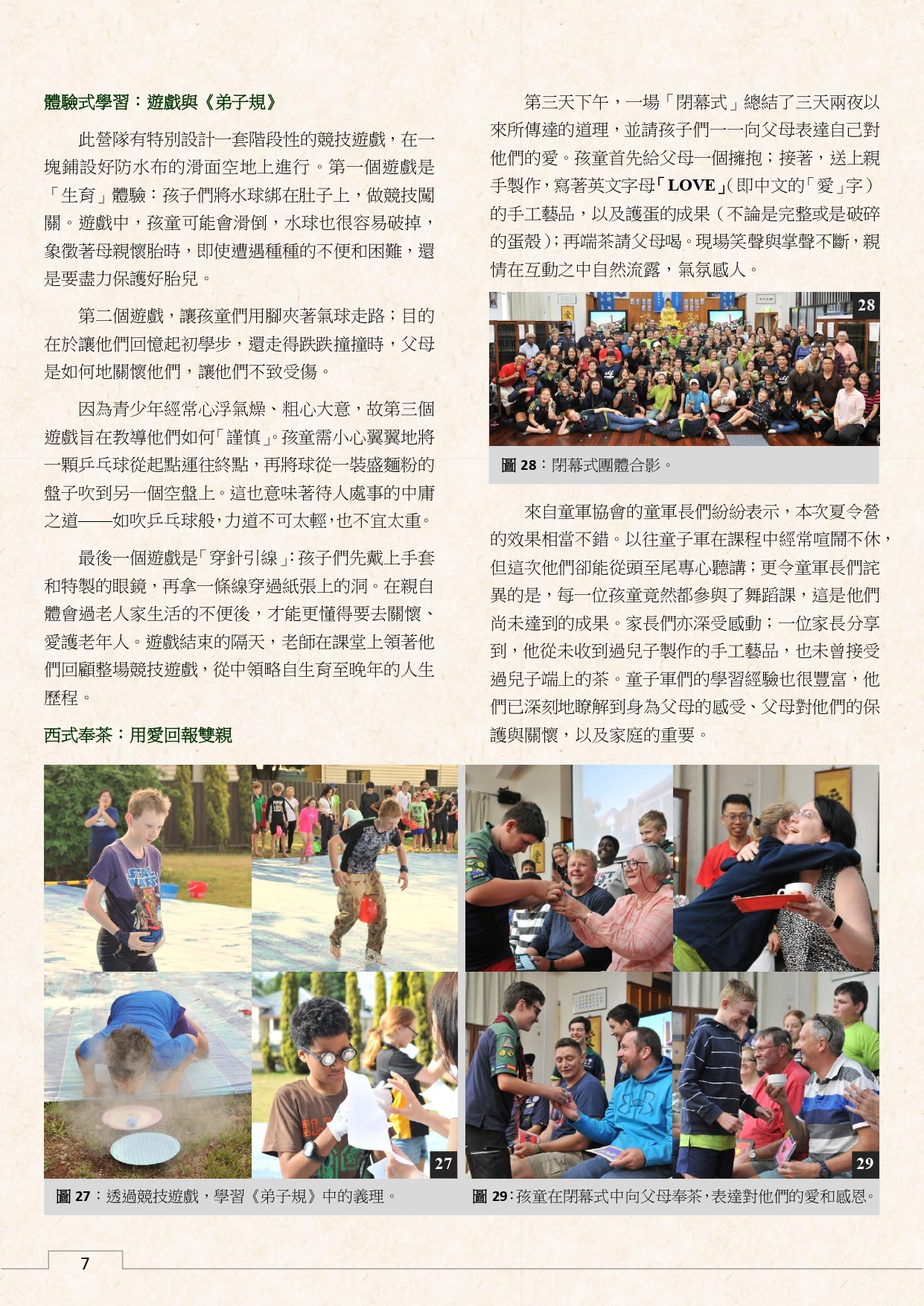 體驗式學習：遊戲與《弟子規》

此營隊有特別設計一套階段性的競技遊戲，在一塊鋪設好防水布的滑面空地上進行。第一個遊戲是「生育」體驗：孩子們將水球綁在肚子上，做競技闖關。遊戲中，孩童可能會滑倒，水球也很容易破掉，象徵著母親懷胎時，即使遭遇種種的不便和困難，還是要盡力保護好胎兒。

第二個遊戲，讓孩童們用腳夾著氣球走路；目的在於讓他們回憶起初學步，還走得跌跌撞撞時，父母是如何地關懷他們，讓他們不致受傷。

因為青少年經常心浮氣燥、粗心大意，故第三個遊戲旨在教導他們如何「謹慎」。孩童需小心翼翼地將一顆乒乓球從起點運往終點，再將球從一裝盛麵粉的盤子吹到另一個空盤上。這也意味著待人處事的中庸之道——如吹乒乓球般，力道不可太輕，也不宜太重。

最後一個遊戲是「穿針引線」：孩子們先戴上手套和特製的眼鏡，再拿一條線穿過紙張上的洞。在親自體會過老人家生活的不便後，才能更懂得要去關懷、愛護老年人。遊戲結束的隔天，老師在課堂上領著他們回顧整場競技遊戲，從中領略自生育至晚年的人生歷程。

西式奉茶：用愛回報雙親

第三天下午，一場「閉幕式」總結了三天兩夜以來所傳達的道理，並請孩子們一一向父母表達自己對他們的愛。孩童首先給父母一個擁抱；接著，送上親手製作，寫著英文字母「LOVE」（即中文的「愛」字）的手工藝品，以及護蛋的成果（不論是完整或是破碎的蛋殼）；再端茶請父母喝。現場笑聲與掌聲不斷，親情在互動之中自然流露，氣氛感人。

28

圖 28：閉幕式團體合影。

來自童軍協會的童軍長們紛紛表示，本次夏令營的效果相當不錯。以往童子軍在課程中經常喧鬧不休，但這次他們卻能從頭至尾專心聽講；更令童軍長們詫異的是，每一位孩童竟然都參與了舞蹈課，這是他們尚未達到的成果。家長們亦深受感動；一位家長分享到，他從未收到過兒子製作的手工藝品，也未曾接受過兒子端上的茶。童子軍們的學習經驗也很豐富，他們已深刻地瞭解到身為父母的感受、父母對他們的保護與關懷，以及家庭的重要。

27

圖 27：透過競技遊戲，學習《弟子規》中的義理。

29

圖 29：孩童在閉幕式中向父母奉茶，表達對他們的愛和感恩。

7